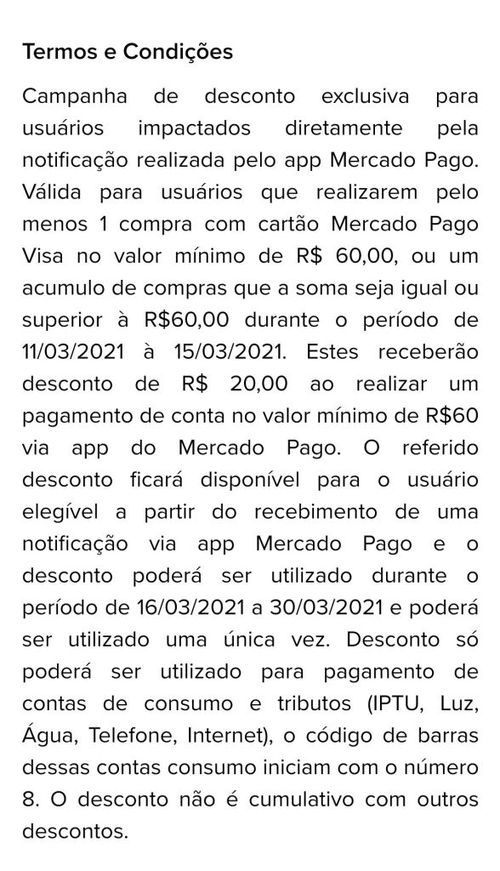 Termos e Condições

Campanha de desconto exclusiva para usuários impactados diretamente pela notificação realizada pelo app Mercado Pago. Válida para usuários que realizarem pelo menos 1 compra com cartão Mercado Pago Visa no valor mínimo de R$ 60,00, ou um acumulo de compras que a soma seja igual ou superior à R$60,00 durante o período de 11/03/2021 à 15/03/2021. Estes receberão desconto de R$ 20,00 ao realizar um pagamento de conta no valor mínimo de R$60 via app do Mercado Pago. O referido desconto ficará disponível para o usuário elegível a partir do recebimento de uma notificação via app Mercado Pago e o desconto poderá ser utilizado durante o período de 16/03/2021 a 30/03/2021 e poderá ser utilizado uma única vez. Desconto só poderá ser utilizado para pagamento de contas de consumo e tributos (IPTU, Luz, Água, Telefone, Internet), o código de barras dessas contas consumo iniciam com o número 8. O desconto não é cumulativo com outros descontos.